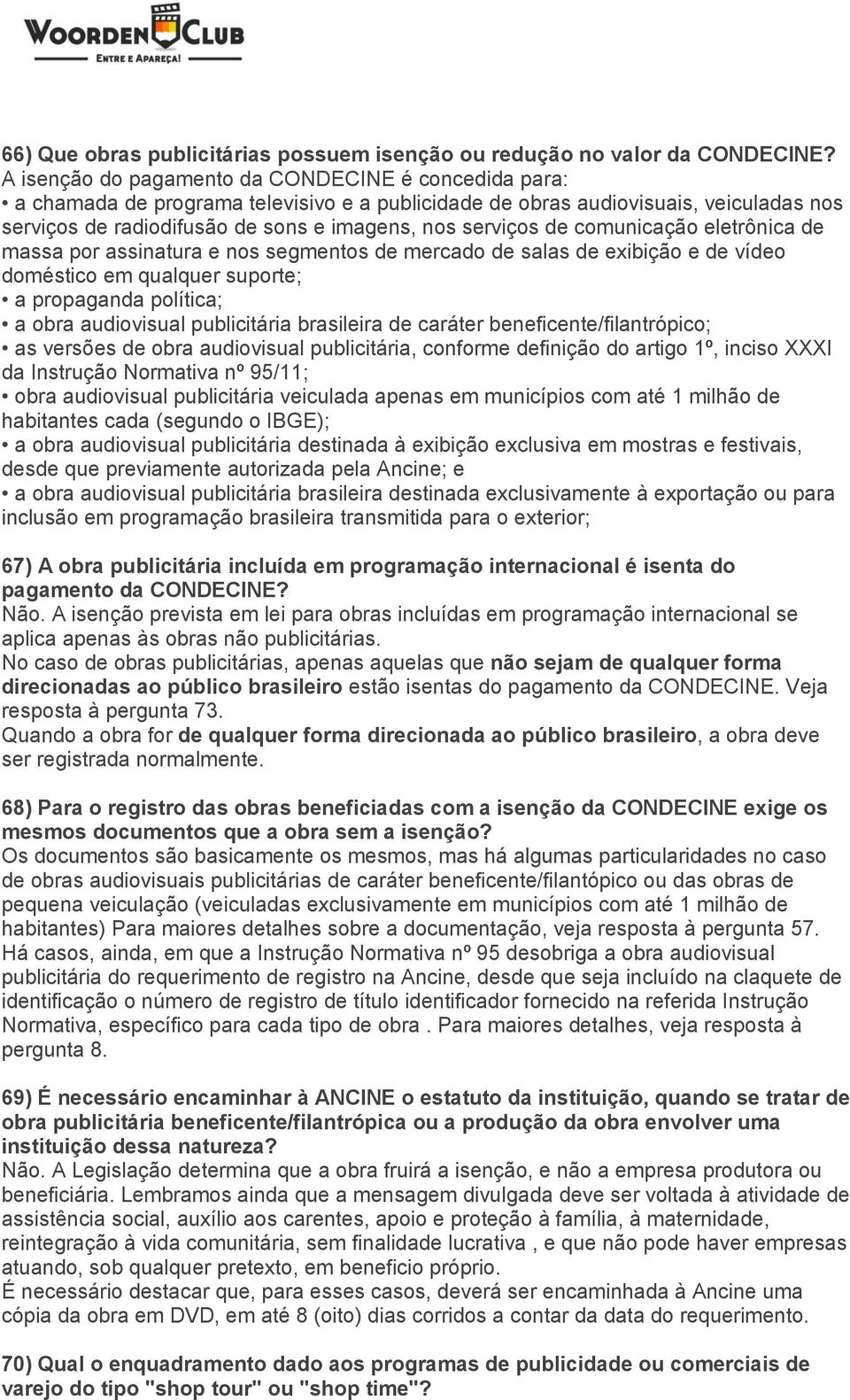 WOORDEN CLUB
ENTRE E APAREÇA!

66) Que obras publicitárias possuem isenção ou redução no valor da CONDECINE?
A isenção do pagamento da CONDECINE é concedida para:
• a chamada de programa televisivo e a publicidade de obras audiovisuais, veiculadas nos serviços de radiodifusão de sons e imagens, nos serviços de comunicação eletrônica de massa por assinatura e nos segmentos de mercado de salas de exibição e de vídeo doméstico em qualquer suporte;
• a propaganda política;
• a obra audiovisual publicitária brasileira de caráter beneficente/filantrópico;
• as versões de obra audiovisual publicitária, conforme definição do artigo 1º, inciso XXXI da Instrução Normativa nº 95/11;
• obra audiovisual publicitária veiculada apenas em municípios com até 1 milhão de habitantes cada (segundo o IBGE);
• a obra audiovisual publicitária destinada à exibição exclusiva em mostras e festivais, desde que previamente autorizada pela Ancine; e
• a obra audiovisual publicitária brasileira destinada exclusivamente à exportação ou para inclusão em programação brasileira transmitida para o exterior;

67) A obra publicitária incluída em programação internacional é isenta do pagamento da CONDECINE?
Não. A isenção prevista em lei para obras incluídas em programação internacional se aplica apenas às obras não publicitárias.
No caso de obras publicitárias, apenas aquelas que não sejam de qualquer forma direcionadas ao público brasileiro estão isentas do pagamento da CONDECINE. Veja resposta à pergunta 73.
Quando a obra for de qualquer forma direcionada ao público brasileiro, a obra deve ser registrada normalmente.

68) Para o registro das obras beneficiadas com a isenção da CONDECINE exige os mesmos documentos que a obra sem a isenção?
Os documentos são basicamente os mesmos, mas há algumas particularidades no caso de obras audiovisuais publicitárias de caráter beneficente/filantópico ou das obras de pequena veiculação (veiculadas exclusivamente em municípios com até 1 milhão de habitantes) Para maiores detalhes sobre a documentação, veja resposta à pergunta 57.
Há casos, ainda, em que a Instrução Normativa nº 95 desobriga a obra audiovisual publicitária do requerimento de registro na Ancine, desde que seja incluído na claquete de identificação o número de registro de título identificador fornecido na referida Instrução Normativa, específico para cada tipo de obra . Para maiores detalhes, veja resposta à pergunta 8.

69) É necessário encaminhar à ANCINE o estatuto da instituição, quando se tratar de obra publicitária beneficente/filantrópica ou a produção da obra envolver uma instituição dessa natureza?
Não. A Legislação determina que a obra fruirá a isenção, e não a empresa produtora ou beneficiária. Lembramos ainda que a mensagem divulgada deve ser voltada à atividade de assistência social, auxílio aos carentes, apoio e proteção à família, à maternidade, reintegração à vida comunitária, sem finalidade lucrativa , e que não pode haver empresas atuando, sob qualquer pretexto, em beneficio próprio.
É necessário destacar que, para esses casos, deverá ser encaminhada à Ancine uma cópia da obra em DVD, em até 8 (oito) dias corridos a contar da data do requerimento.

70) Qual o enquadramento dado aos programas de publicidade ou comerciais de varejo do tipo "shop tour" ou "shop time"?